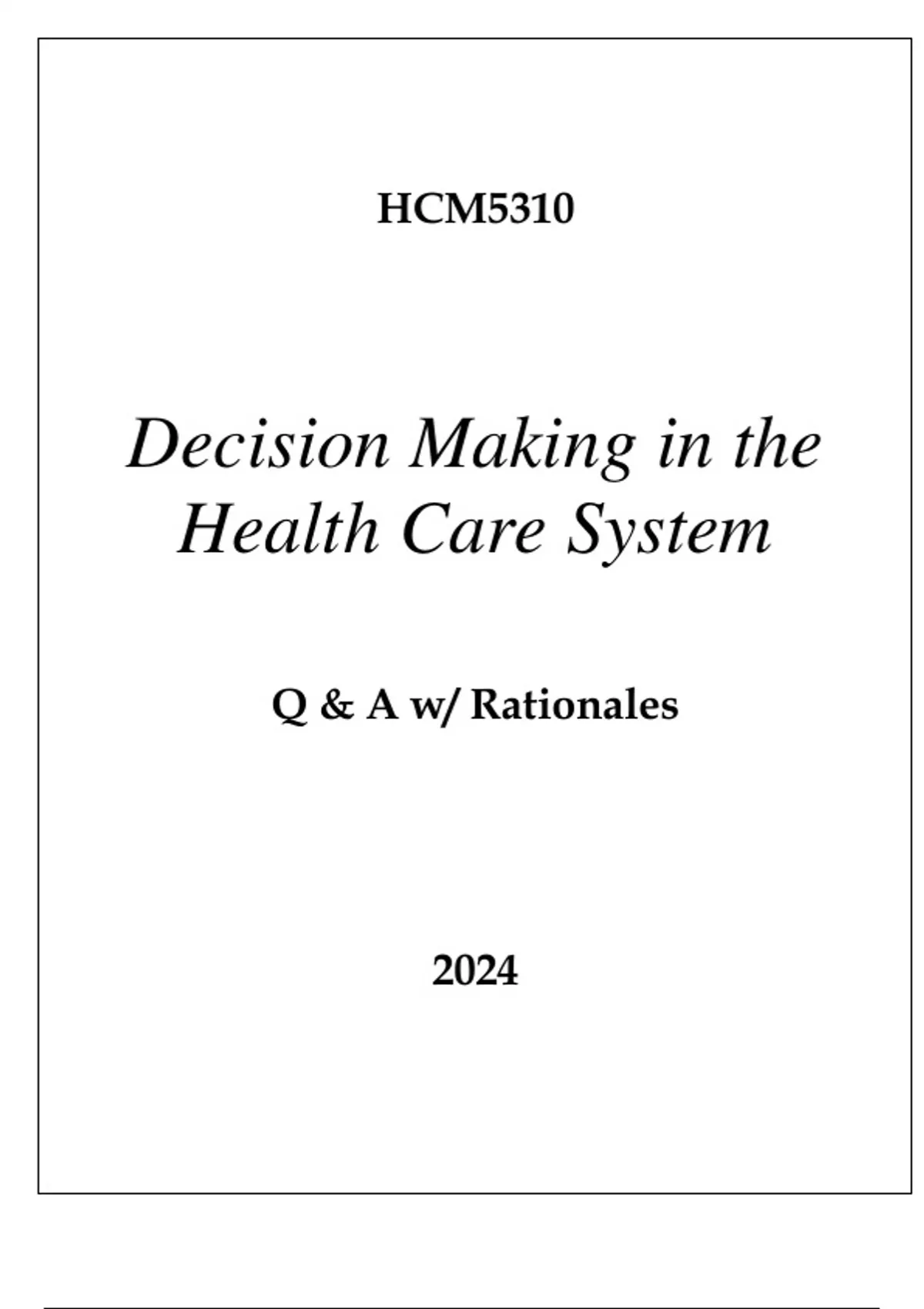 HCM5310

Decision Making in the Health Care System

Q & A w/ Rationales

2024